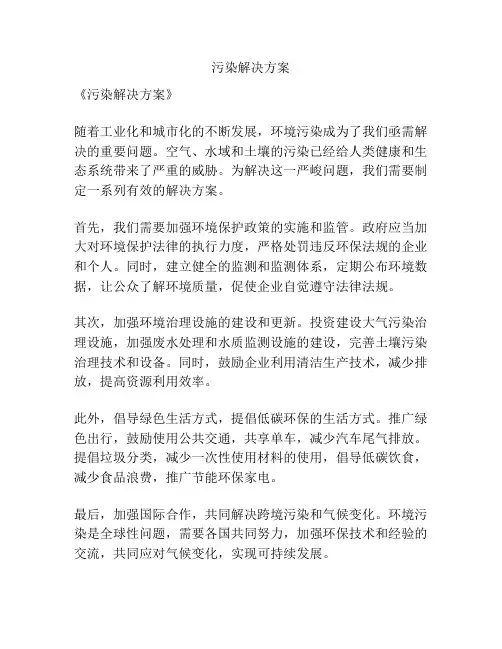 污染解决方案

《污染解决方案》

随着工业化和城市化的不断发展，环境污染成为了我们亟需解决的重要问题。空气、水域和土壤的污染已经给人类健康和生态系统带来了严重的威胁。为解决这一严峻问题，我们需要制定一系列有效的解决方案。

首先，我们需要加强环境保护政策的实施和监管。政府应当加大对环境保护法律的执行力度，严格处罚违反环保法规的企业和个人。同时，建立健全的监测和监测体系，定期公布环境数据，让公众了解环境质量，促使企业自觉遵守法律法规。

其次，加强环境治理设施的建设和更新。投资建设大气污染治理设施，加强废水处理和水质监测设施的建设，完善土壤污染治理技术和设备。同时，鼓励企业利用清洁生产技术，减少排放，提高资源利用效率。

此外，倡导绿色生活方式，提倡低碳环保的生活方式。推广绿色出行，鼓励使用公共交通，共享单车，减少汽车尾气排放。提倡垃圾分类，减少一次性使用材料的使用，倡导低碳饮食，减少食品浪费，推广节能环保家电。

最后，加强国际合作，共同解决跨境污染和气候变化。环境污染是全球性问题，需要各国共同努力，加强环保技术和经验的交流，共同应对气候变化，实现可持续发展。